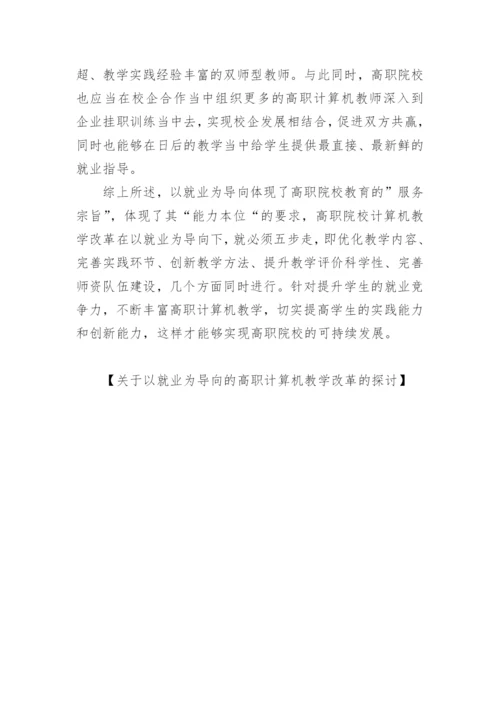 超、教学实践经验丰富的双师型教师。与此同时，高职院校也应当在校企合作当中组织更多的高职计算机教师深入到企业挂职训练当中去，实现校企发展相结合，促进双方共赢，同时也能够在日后的教学当中给学生提供最直接、最新鲜的就业指导。

综上所述，以就业为导向体现了高职院校教育的”服务宗旨”，体现了其“能力本位“的要求，高职院校计算机教学改革在以就业为导向下，就必须五步走，即优化教学内容、完善实践环节、创新教学方法、提升教学评价科学性、完善师资队伍建设，几个方面同时进行。针对提升学生的就业竞争力，不断丰富高职计算机教学，切实提高学生的实践能力和创新能力，这样才能够实现高职院校的可持续发展。

【关于以就业为导向的高职计算机教学改革的探讨】